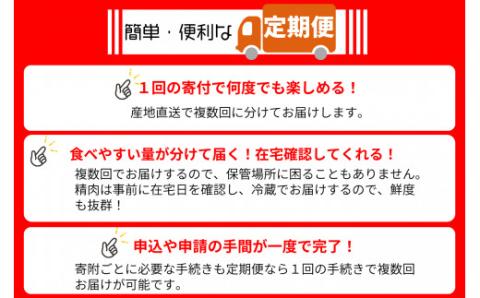 簡単・便利な 定期便

１回の寄付で何度でも楽しめる！

産地直送で複数回に分けてお届けします。

食べやすい量が分けて届く！在宅確認してくれる！

複数回でお届けするので、保管場所に困ることもありません。精肉は事前に在宅日を確認し、冷蔵でお届けするので、鮮度も抜群！

申込や申請の手間が一度で完了！

寄附ごとに必要な手続きも定期便なら１回の手続きで複数回お届けが可能です。